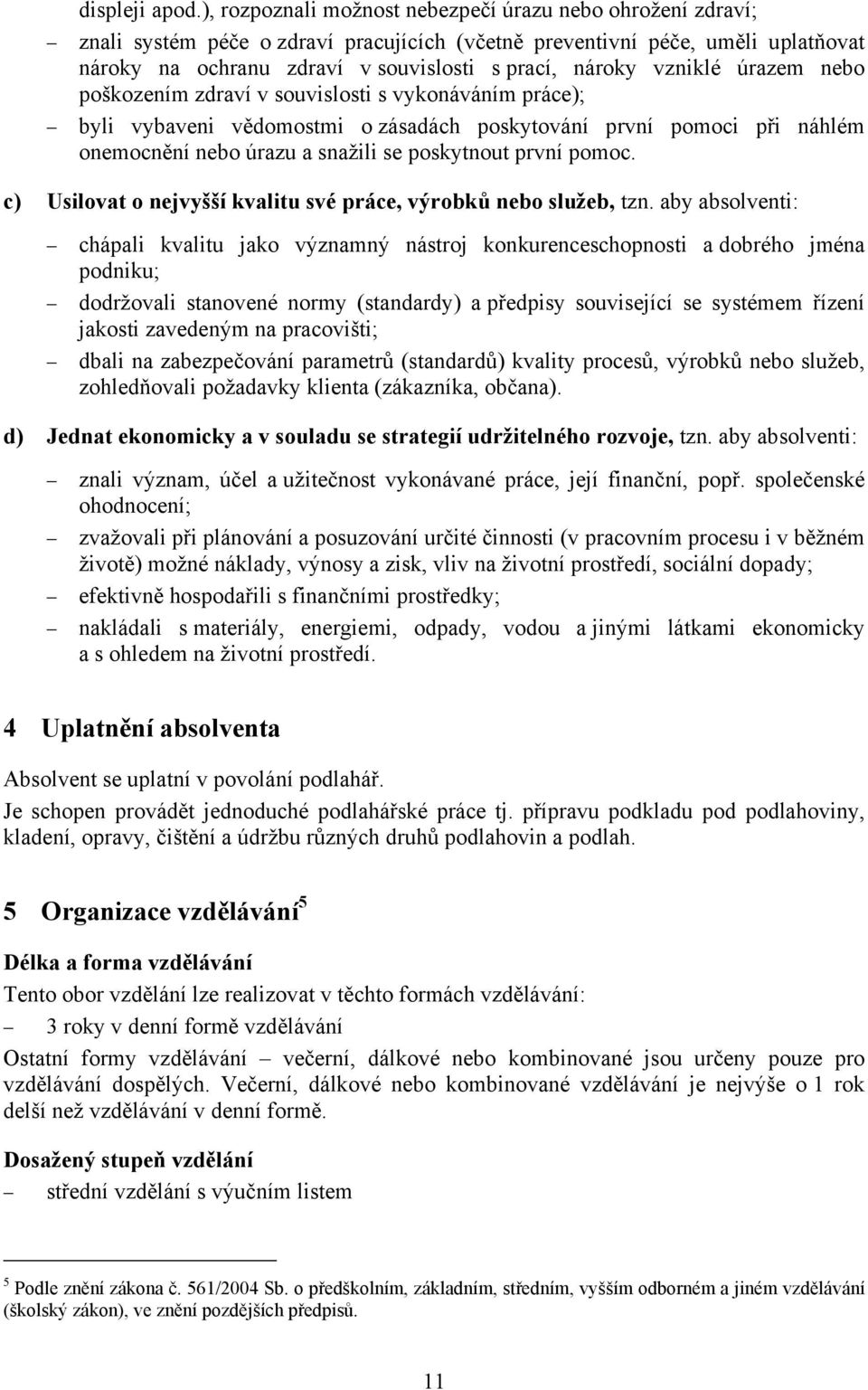 displeji apod.), rozpoznali možnost nebezpečí úrazu nebo ohrožení zdraví;

– znali systém péče o zdraví pracujících (včetně preventivní péče, uměli uplatňovat nároky na ochranu zdraví v souvislosti s prací, nároky vzniklé úrazem nebo poškozením zdraví v souvislosti s vykonáváním práce);

– byli vybaveni vědomostmi o zásadách poskytování první pomoci při náhlém onemocnění nebo úrazu a snažili se poskytnout první pomoc.

c) Usilovat o nejvyšší kvalitu své práce, výrobků nebo služeb, tzn. aby absolventi:

– chápali kvalitu jako významný nástroj konkurenceschopnosti a dobrého jména podniku;

– dodržovali stanovené normy (standardy) a předpisy související se systémem řízení jakosti zavedeným na pracovišti;

– dbali na zabezpečování parametrů (standardů) kvality procesů, výrobků nebo služeb, zohledňovali požadavky klienta (zákazníka, občana).

d) Jednat ekonomicky a v souladu se strategií udržitelného rozvoje, tzn. aby absolventi:

– znali význam, účel a užitečnost vykonávané práce, její finanční, popř. společenské ohodnocení;

– zvažovali při plánování a posuzování určité činnosti (v pracovním procesu i v běžném životě) možné náklady, výnosy a zisk, vliv na životní prostředí, sociální dopady;

– efektivně hospodařili s finančními prostředky;

– nakládali s materiály, energiemi, odpady, vodou a jinými látkami ekonomicky a s ohledem na životní prostředí.

4 Uplatnění absolventa

Absolvent se uplatní v povolání podlahář.

Je schopen provádět jednoduché podlahářské práce tj. přípravu podkladu pod podlahoviny, kladení, opravy, čištění a údržbu různých druhů podlahovin a podlah.

5 Organizace vzdělávání$^5$

Délka a forma vzdělávání

Tento obor vzdělání lze realizovat v těchto formách vzdělávání:

– 3 roky v denní formě vzdělávání

Ostatní formy vzdělávání – večerní, dálkové nebo kombinované jsou určeny pouze pro vzdělávání dospělých. Večerní, dálkové nebo kombinované vzdělávání je nejvýše o 1 rok delší než vzdělávání v denní formě.

Dosažený stupeň vzdělání

– střední vzdělání s výučním listem

$^5$ Podle znění zákona č. 561/2004 Sb. o předškolním, základním, středním, vyšším odborném a jiném vzdělávání (školský zákon), ve znění pozdějších předpisů.

11